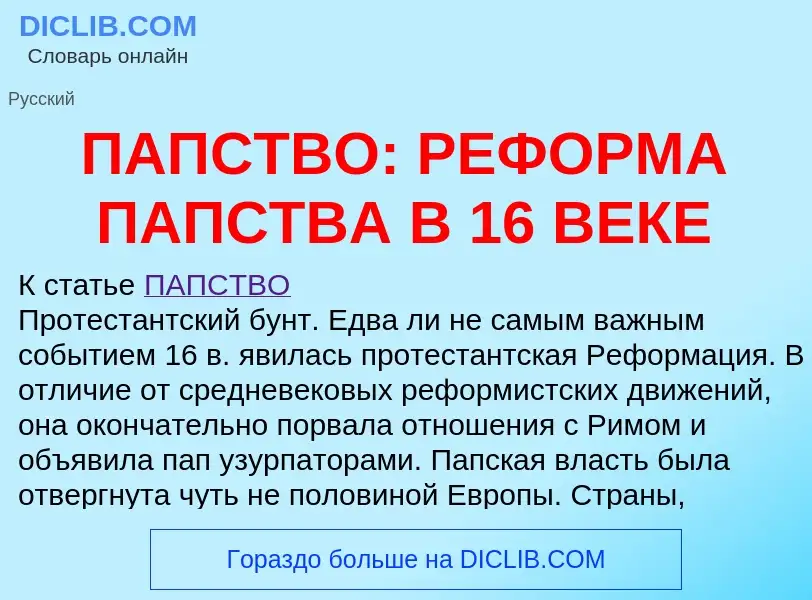 DICLIB.COM
Словарь онлайн

Русский

ПАПСТВО: РЕФОРМА ПАПСТВА В 16 ВЕКЕ

К статье ПАПСТВО
Протестантский бунт. Едва ли не самым важным событием 16 в. явилась протестантская Реформация. В отличие от средневековых реформистских движений, она окончательно порвала отношения с Римом и объявила пап узурпаторами. Папская власть была отвергнута чуть не половиной Европы. Страны,

Гораздо больше на DICLIB.COM